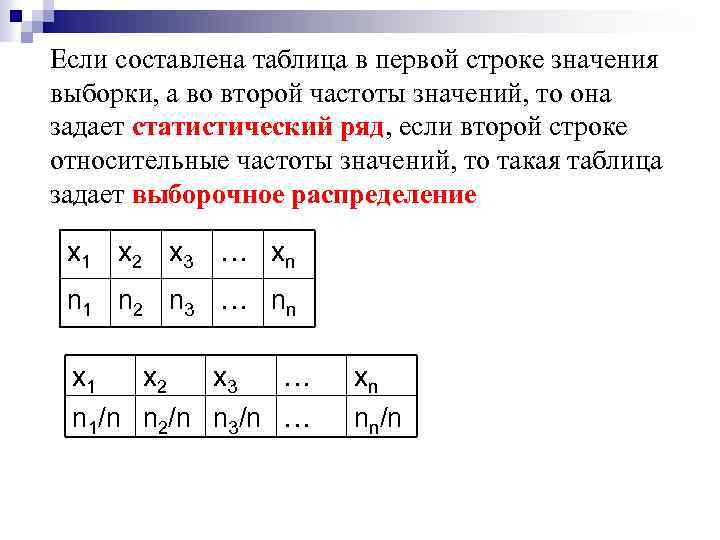 Если составлена таблица в первой строке значения выборки, а во второй частоты значений, то она задает статистический ряд, если второй строке относительные частоты значений, то такая таблица задает выборочное распределение

| $x_1$ | $x_2$ | $x_3$ | … | $x_n$ |
|---|---|---|---|---|
| $n_1$ | $n_2$ | $n_3$ | … | $n_n$ |

| $x_1$ | $x_2$ | $x_3$ | … | $x_n$ |
|---|---|---|---|---|
| $n_1/n$ | $n_2/n$ | $n_3/n$ | … | $n_n/n$ |